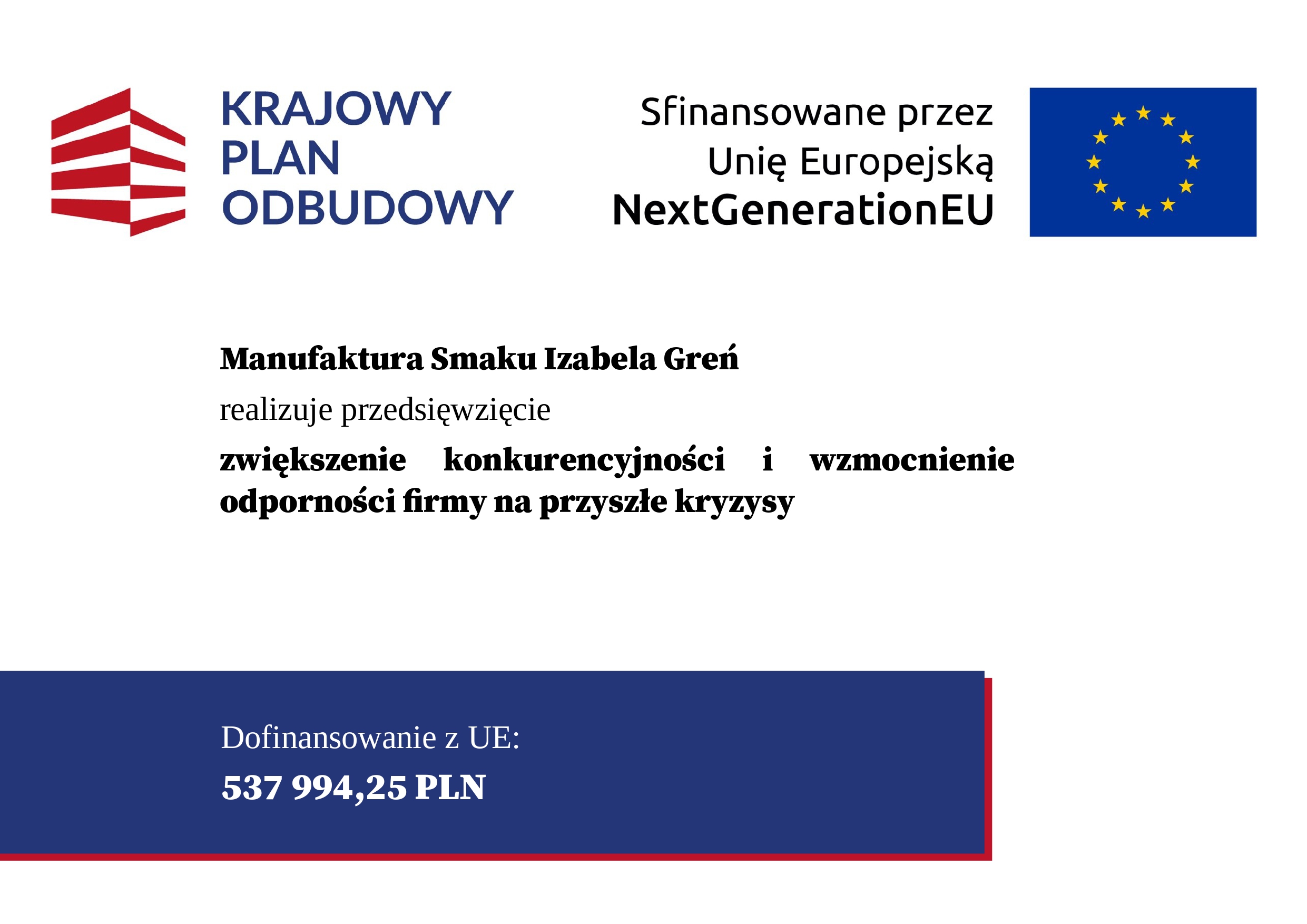 KRAJOWY
PLAN
ODBUDOWY

Sfinansowane przez
Unię Europejską
NextGenerationEU

Manufaktura Smaku Izabela Greń

realizuje przedsięwzięcie

zwiększenie konkurencyjności i wzmocnienie odporności firmy na przyszłe kryzysy

Dofinansowanie z UE:

537 994,25 PLN